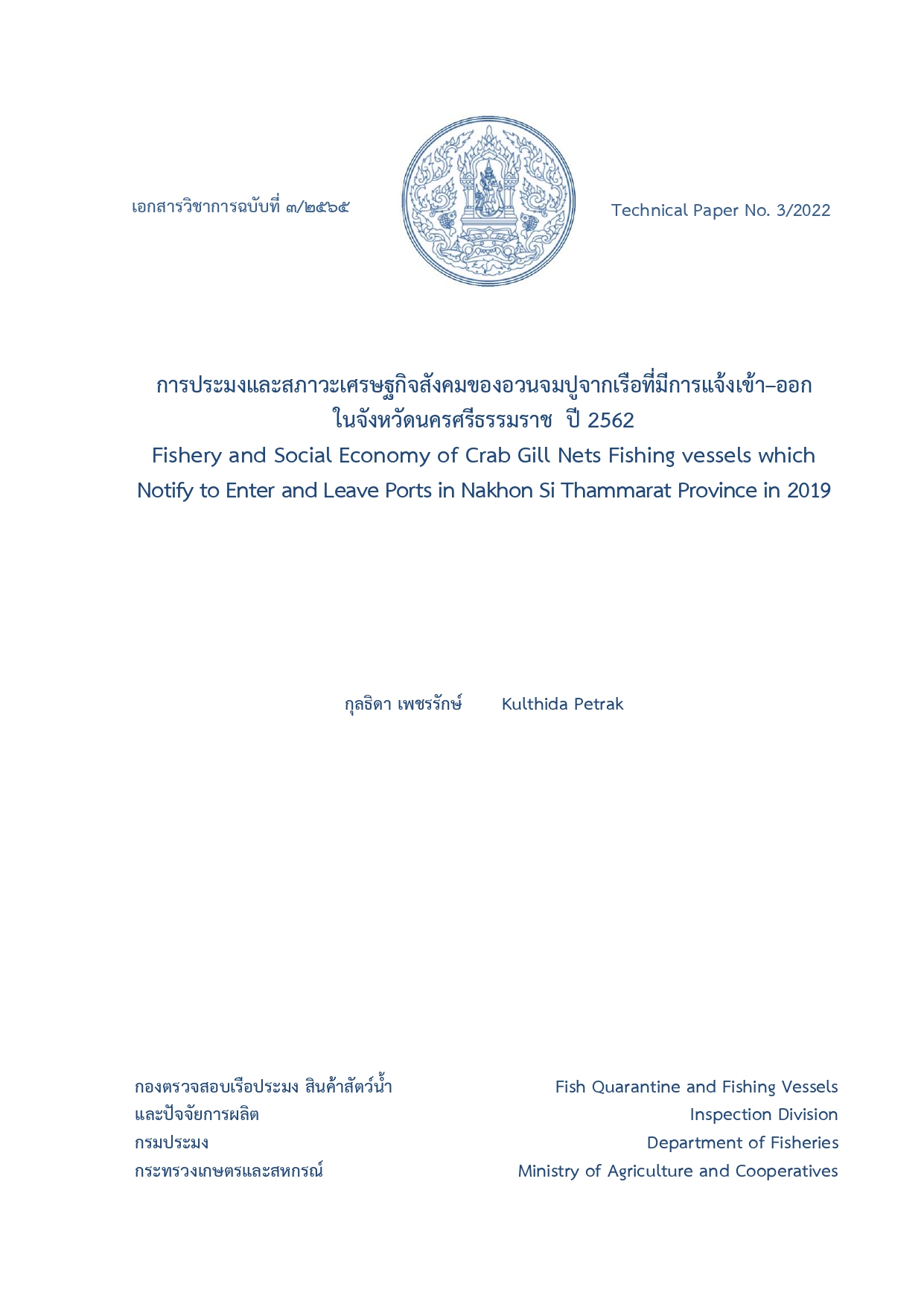 เอกสารวิชาการฉบับที่ ๓/๒๕๖๕

Technical Paper No. 3/2022

การประมงและสภาวะเศรษฐกิจสังคมของอวนจมปูจากเรือที่มีการแจ้งเข้า–ออก ในจังหวัดนครศรีธรรมราช ปี 2562
Fishery and Social Economy of Crab Gill Nets Fishing vessels which Notify to Enter and Leave Ports in Nakhon Si Thammarat Province in 2019

กุลธิดา เพชรรักษ์ Kulthida Petrak

กองตรวจสอบเรือประมง สินค้าสัตว์น้ำ และปัจจัยการผลิต
กรมประมง
กระทรวงเกษตรและสหกรณ์

Fish Quarantine and Fishing Vessels Inspection Division
Department of Fisheries
Ministry of Agriculture and Cooperatives